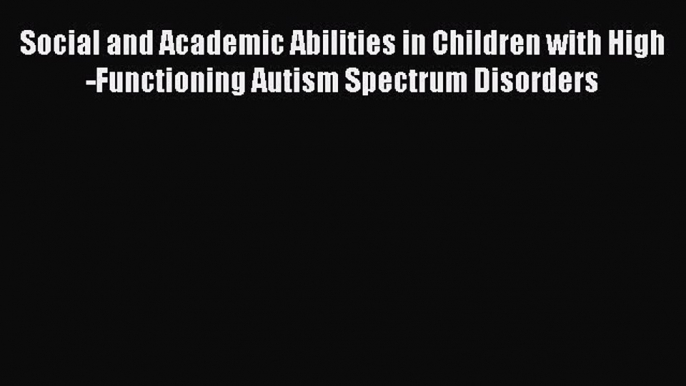 Social and Academic Abilities in Children with High -Functioning Autism Spectrum Disorders